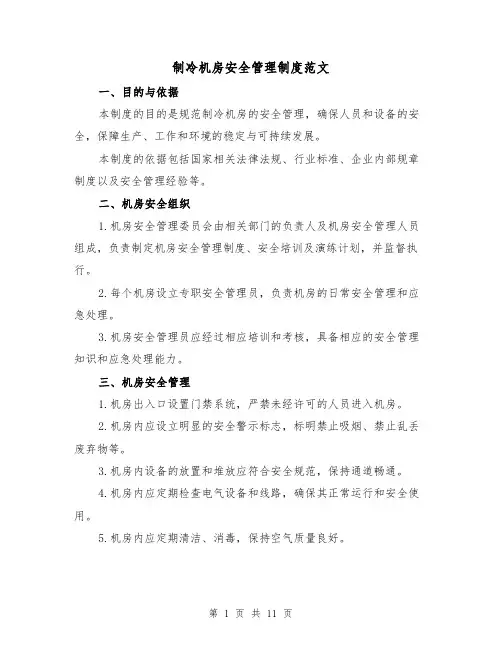 制冷机房安全管理制度范文

一、目的与依据

本制度的目的是规范制冷机房的安全管理，确保人员和设备的安全，保障生产、工作和环境的稳定与可持续发展。

本制度的依据包括国家相关法律法规、行业标准、企业内部规章制度以及安全管理经验等。

二、机房安全组织

1.机房安全管理委员会由相关部门的负责人及机房安全管理人员组成，负责制定机房安全管理制度、安全培训及演练计划，并监督执行。

2.每个机房设立专职安全管理员，负责机房的日常安全管理和应急处理。

3.机房安全管理员应经过相应培训和考核，具备相应的安全管理知识和应急处理能力。

三、机房安全管理

1.机房出入口设置门禁系统，严禁未经许可的人员进入机房。

2.机房内应设立明显的安全警示标志，标明禁止吸烟、禁止乱丢废弃物等。

3.机房内设备的放置和堆放应符合安全规范，保持通道畅通。

4.机房内应定期检查电气设备和线路，确保其正常运行和安全使用。

5.机房内应定期清洁、消毒，保持空气质量良好。

第 1 页 共 11 页